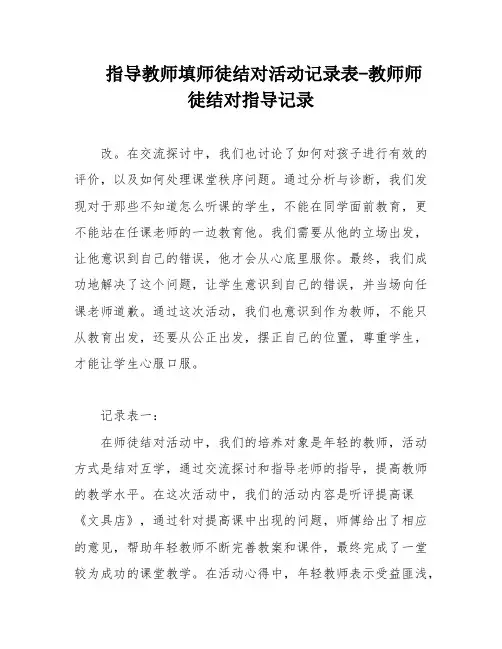 指导教师填师徒结对活动记录表-教师师徒结对指导记录

改。在交流探讨中，我们也讨论了如何对孩子进行有效的评价，以及如何处理课堂秩序问题。通过分析与诊断，我们发现对于那些不知道怎么听课的学生，不能在同学面前教育，更不能站在任课老师的一边教育他。我们需要从他的立场出发，让他意识到自己的错误，他才会从心底里服你。最终，我们成功地解决了这个问题，让学生意识到自己的错误，并当场向任课老师道歉。通过这次活动，我们也意识到作为教师，不能只从教育出发，还要从公正出发，摆正自己的位置，尊重学生，才能让学生心服口服。

记录表一：

在师徒结对活动中，我们的培养对象是年轻的教师，活动方式是结对互学，通过交流探讨和指导老师的指导，提高教师的教学水平。在这次活动中，我们的活动内容是听评提高课《文具店》，通过针对提高课中出现的问题，师傅给出了相应的意见，帮助年轻教师不断完善教案和课件，最终完成了一堂较为成功的课堂教学。在活动心得中，年轻教师表示受益匪浅，